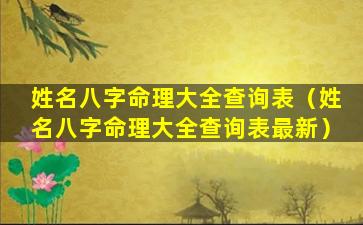 姓名八字命理大全查询表（姓名八字命理大全查询表最新）